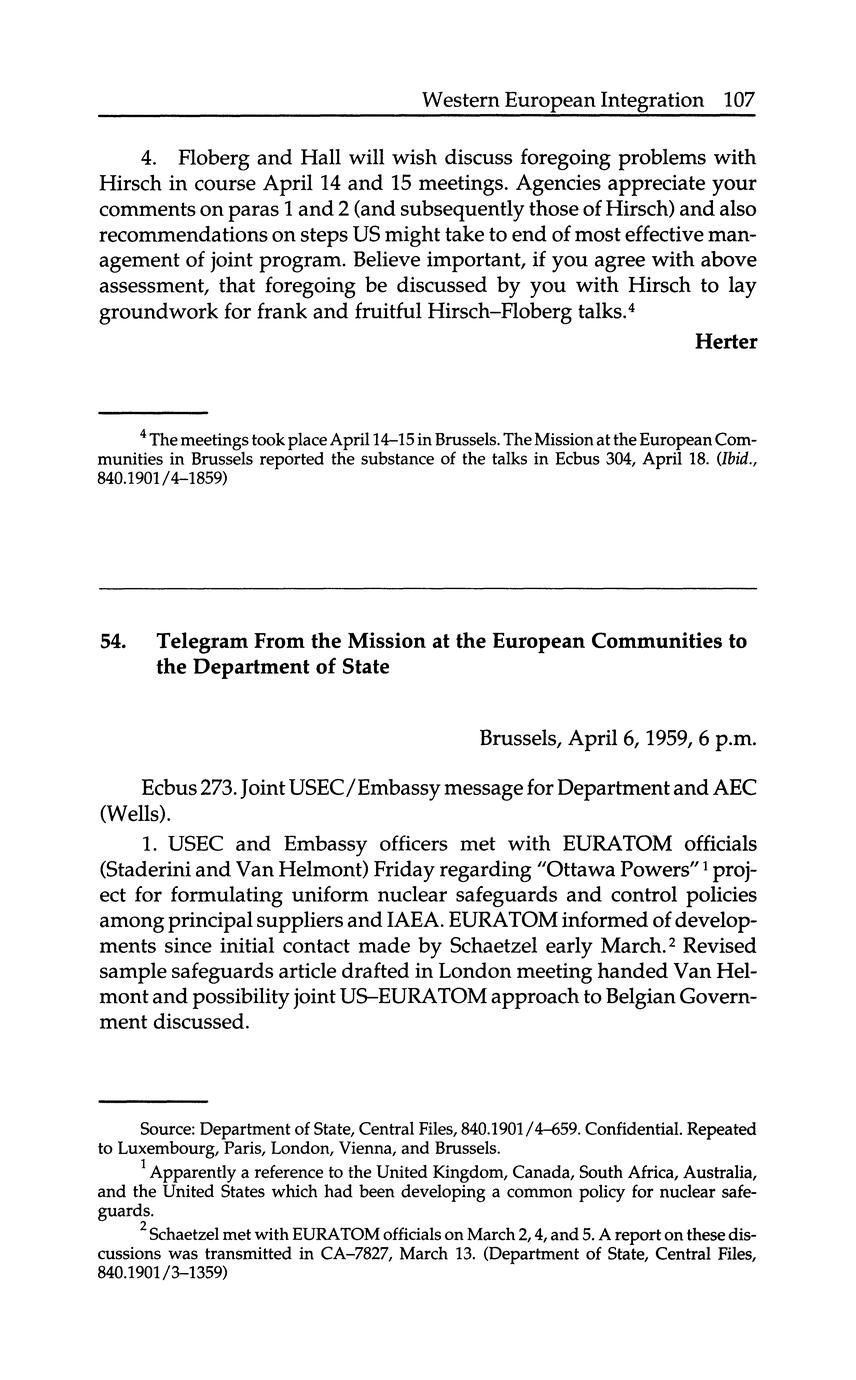 Western European Integration 107

4. Floberg and Hall will wish discuss foregoing problems with Hirsch in course April 14 and 15 meetings. Agencies appreciate your comments on paras 1 and 2 (and subsequently those of Hirsch) and also recommendations on steps US might take to end of most effective management of joint program. Believe important, if you agree with above assessment, that foregoing be discussed by you with Hirsch to lay groundwork for frank and fruitful Hirsch–Floberg talks.$^4$

Herter

$^4$ The meetings took place April 14–15 in Brussels. The Mission at the European Communities in Brussels reported the substance of the talks in Ecbus 304, April 18. (Ibid., 840.1901/4–1859)

54. Telegram From the Mission at the European Communities to the Department of State

Brussels, April 6, 1959, 6 p.m.

Ecbus 273. Joint USEC/Embassy message for Department and AEC (Wells).

1. USEC and Embassy officers met with EURATOM officials (Staderini and Van Helmont) Friday regarding "Ottawa Powers"$^1$ project for formulating uniform nuclear safeguards and control policies among principal suppliers and IAEA. EURATOM informed of developments since initial contact made by Schaetzel early March.$^2$ Revised sample safeguards article drafted in London meeting handed Van Helmont and possibility joint US–EURATOM approach to Belgian Government discussed.

Source: Department of State, Central Files, 840.1901/4–659. Confidential. Repeated to Luxembourg, Paris, London, Vienna, and Brussels.

$^1$ Apparently a reference to the United Kingdom, Canada, South Africa, Australia, and the United States which had been developing a common policy for nuclear safeguards.

$^2$ Schaetzel met with EURATOM officials on March 2, 4, and 5. A report on these discussions was transmitted in CA–7827, March 13. (Department of State, Central Files, 840.1901/3–1359)